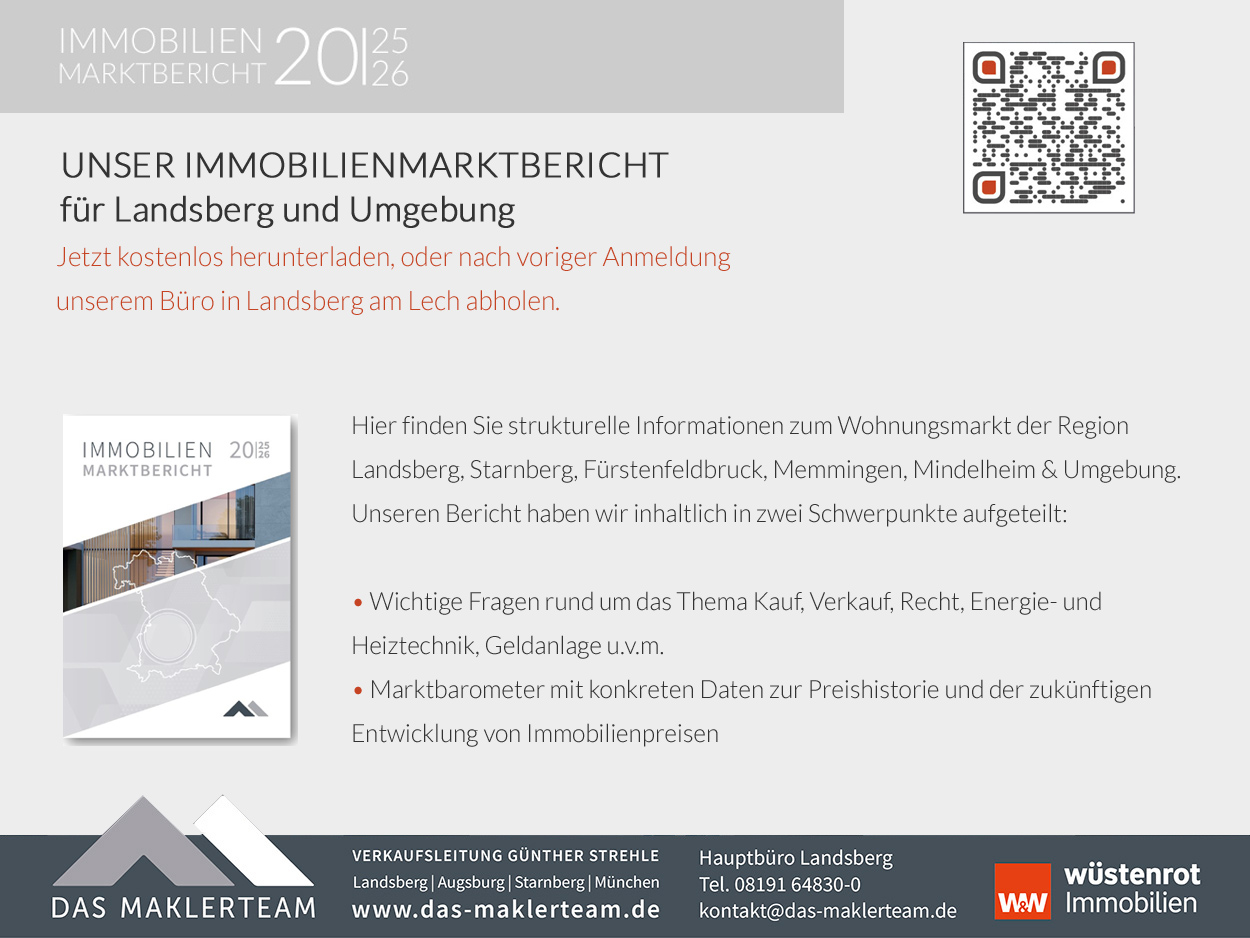 IMMOBILIEN MARKTBERICHT 20|25 26

UNSER IMMOBILIENMARKTBERICHT
für Landsberg und Umgebung

Jetzt kostenlos herunterladen, oder nach voriger Anmeldung unserem Büro in Landsberg am Lech abholen.

IMMOBILIEN MARKTBERICHT 20|25 26

Hier finden Sie strukturelle Informationen zum Wohnungsmarkt der Region Landsberg, Starnberg, Fürstenfeldbruck, Memmingen, Mindelheim & Umgebung. Unseren Bericht haben wir inhaltlich in zwei Schwerpunkte aufgeteilt:

• Wichtige Fragen rund um das Thema Kauf, Verkauf, Recht, Energie- und Heiztechnik, Geldanlage u.v.m.
• Marktbarometer mit konkreten Daten zur Preishistorie und der zukünftigen Entwicklung von Immobilienpreisen

DAS MAKLERTEAM

VERKAUFSLEITUNG GÜNTHER STREHLE
Landsberg | Augsburg | Starnberg | München
www.das-maklerteam.de

Hauptbüro Landsberg
Tel. 08191 64830-0
kontakt@das-maklerteam.de

W&W wüstenrot Immobilien